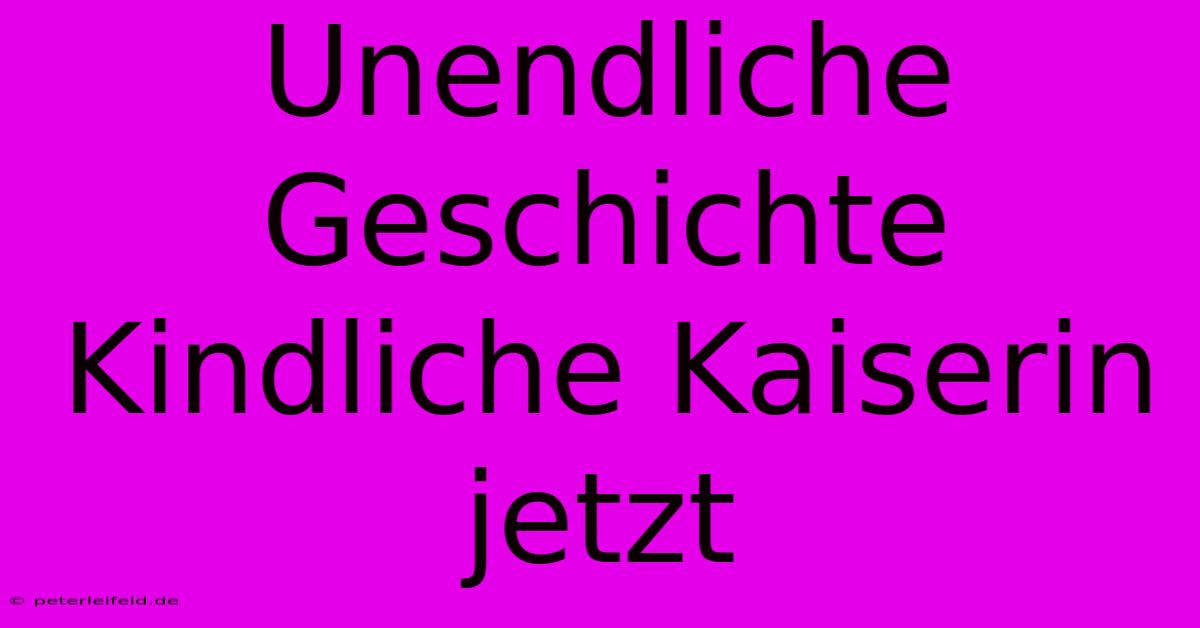 Unendliche Geschichte Kindliche Kaiserin jetzt

© peterleifeld.de